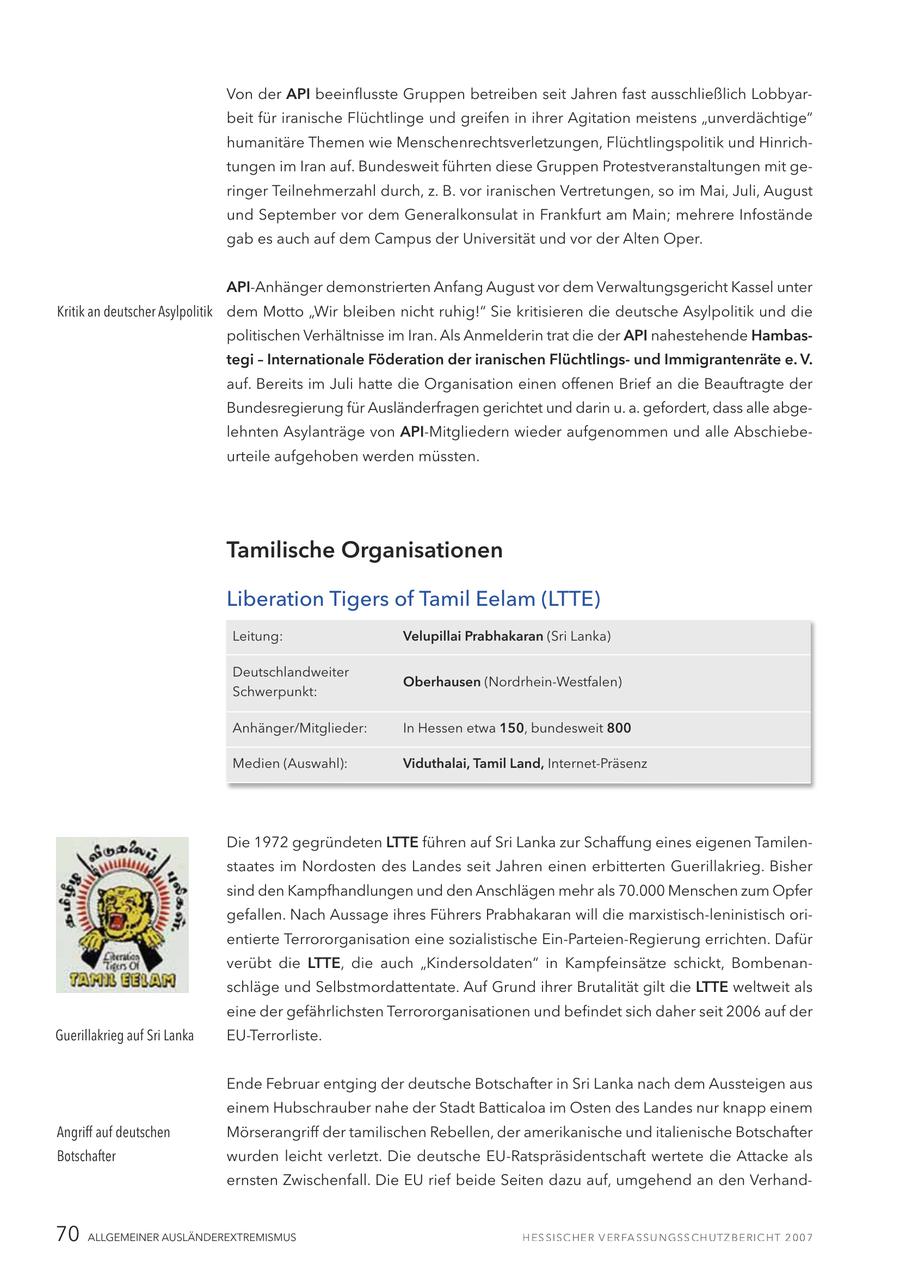 Von der API beeinflusste Gruppen betreiben seit Jahren fast ausschließlich Lobbyarbeit für iranische Flüchtlinge und greifen in ihrer Agitation meistens „unverdächtige" humanitäre Themen wie Menschenrechtsverletzungen, Flüchtlingspolitik und Hinrichtungen im Iran auf. Bundesweit führten diese Gruppen Protestveranstaltungen mit geringer Teilnehmerzahl durch, z. B. vor iranischen Vertretungen, so im Mai, Juli, August und September vor dem Generalkonsulat in Frankfurt am Main; mehrere Infostände gab es auch auf dem Campus der Universität und vor der Alten Oper.

Kritik an deutscher Asylpolitik

API-Anhänger demonstrierten Anfang August vor dem Verwaltungsgericht Kassel unter dem Motto „Wir bleiben nicht ruhig!" Sie kritisieren die deutsche Asylpolitik und die politischen Verhältnisse im Iran. Als Anmelderin trat die der API nahestehende Hambastegi – Internationale Föderation der iranischen Flüchtlings- und Immigrantenräte e. V. auf. Bereits im Juli hatte die Organisation einen offenen Brief an die Beauftragte der Bundesregierung für Ausländerfragen gerichtet und darin u. a. gefordert, dass alle abgelehnten Asylanträge von API-Mitgliedern wieder aufgenommen und alle Abschiebeurteile aufgehoben werden müssten.

Tamilische Organisationen

Liberation Tigers of Tamil Eelam (LTTE)

| Leitung: | Velupillai Prabhakaran (Sri Lanka) |
|---|---|
| Deutschlandweiter Schwerpunkt: | Oberhausen (Nordrhein-Westfalen) |
| Anhänger/Mitglieder: | In Hessen etwa 150, bundesweit 800 |
| Medien (Auswahl): | Viduthalai, Tamil Land, Internet-Präsenz |

Liberation Tigers Of TAMIL EELAM

Guerillakrieg auf Sri Lanka

Die 1972 gegründeten LTTE führen auf Sri Lanka zur Schaffung eines eigenen Tamilenstaates im Nordosten des Landes seit Jahren einen erbitterten Guerillakrieg. Bisher sind den Kampfhandlungen und den Anschlägen mehr als 70.000 Menschen zum Opfer gefallen. Nach Aussage ihres Führers Prabhakaran will die marxistisch-leninistisch orientierte Terrororganisation eine sozialistische Ein-Parteien-Regierung errichten. Dafür verübt die LTTE, die auch „Kindersoldaten" in Kampfeinsätze schickt, Bombenanschläge und Selbstmordattentate. Auf Grund ihrer Brutalität gilt die LTTE weltweit als eine der gefährlichsten Terrororganisationen und befindet sich daher seit 2006 auf der EU-Terrorliste.

Angriff auf deutschen Botschafter

Ende Februar entging der deutsche Botschafter in Sri Lanka nach dem Aussteigen aus einem Hubschrauber nahe der Stadt Batticaloa im Osten des Landes nur knapp einem Mörserangriff der tamilischen Rebellen, der amerikanische und italienische Botschafter wurden leicht verletzt. Die deutsche EU-Ratspräsidentschaft wertete die Attacke als ernsten Zwischenfall. Die EU rief beide Seiten dazu auf, umgehend an den Verhand-

70 ALLGEMEINER AUSLÄNDEREXTREMISMUS HESSISCHER VERFASSUNGSSCHUTZBERICHT 2007